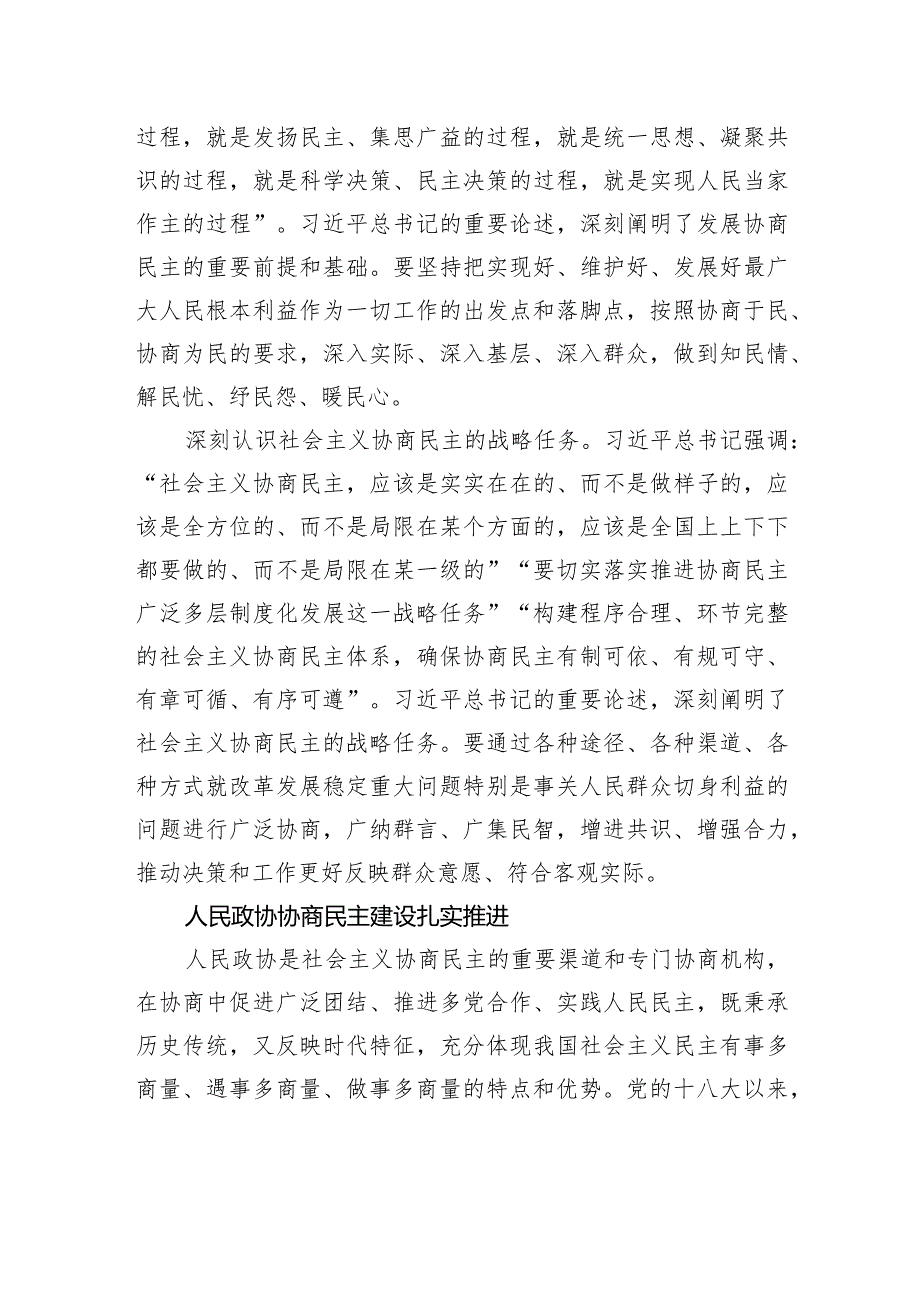 过程，就是发扬民主、集思广益的过程，就是统一思想、凝聚共识的过程，就是科学决策、民主决策的过程，就是实现人民当家作主的过程”。习近平总书记的重要论述，深刻阐明了发展协商民主的重要前提和基础。要坚持把实现好、维护好、发展好最广大人民根本利益作为一切工作的出发点和落脚点，按照协商于民、协商为民的要求，深入实际、深入基层、深入群众，做到知民情、解民忧、纾民怨、暖民心。

深刻认识社会主义协商民主的战略任务。习近平总书记强调：“社会主义协商民主，应该是实实在在的、而不是做样子的，应该是全方位的、而不是局限在某个方面的，应该是全国上上下下都要做的、而不是局限在某一级的”“要切实落实推进协商民主广泛多层制度化发展这一战略任务”“构建程序合理、环节完整的社会主义协商民主体系，确保协商民主有制可依、有规可守、有章可循、有序可遵”。习近平总书记的重要论述，深刻阐明了社会主义协商民主的战略任务。要通过各种途径、各种渠道、各种方式就改革发展稳定重大问题特别是事关人民群众切身利益的问题进行广泛协商，广纳群言、广集民智，增进共识、增强合力，推动决策和工作更好反映群众意愿、符合客观实际。

人民政协协商民主建设扎实推进

人民政协是社会主义协商民主的重要渠道和专门协商机构，在协商中促进广泛团结、推进多党合作、实践人民民主，既秉承历史传统，又反映时代特征，充分体现我国社会主义民主有事多商量、遇事多商量、做事多商量的特点和优势。党的十八大以来，